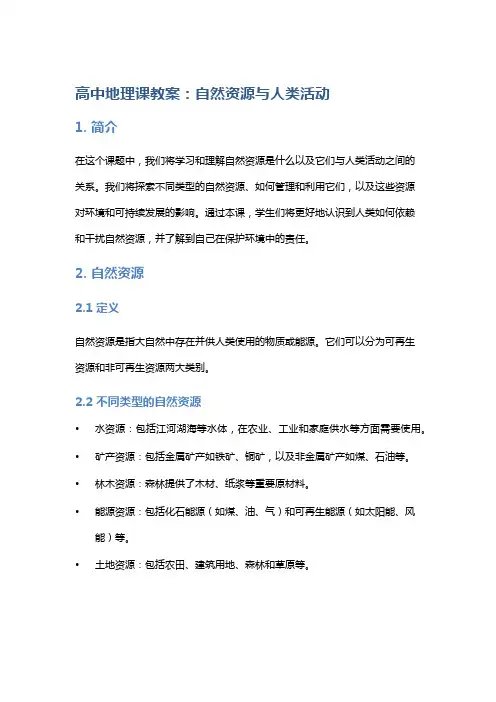 高中地理课教案：自然资源与人类活动

1. 简介

在这个课题中，我们将学习和理解自然资源是什么以及它们与人类活动之间的关系。我们将探索不同类型的自然资源、如何管理和利用它们，以及这些资源对环境和可持续发展的影响。通过本课，学生们将更好地认识到人类如何依赖和干扰自然资源，并了解到自己在保护环境中的责任。

2. 自然资源

2.1 定义

自然资源是指大自然中存在并供人类使用的物质或能源。它们可以分为可再生资源和非可再生资源两大类别。

2.2 不同类型的自然资源

• 水资源：包括江河湖海等水体，在农业、工业和家庭供水等方面需要使用。
• 矿产资源：包括金属矿产如铁矿、铜矿，以及非金属矿产如煤、石油等。
• 林木资源：森林提供了木材、纸浆等重要原材料。
• 能源资源：包括化石能源（如煤、油、气）和可再生能源（如太阳能、风能）等。
• 土地资源：包括农田、建筑用地、森林和草原等。